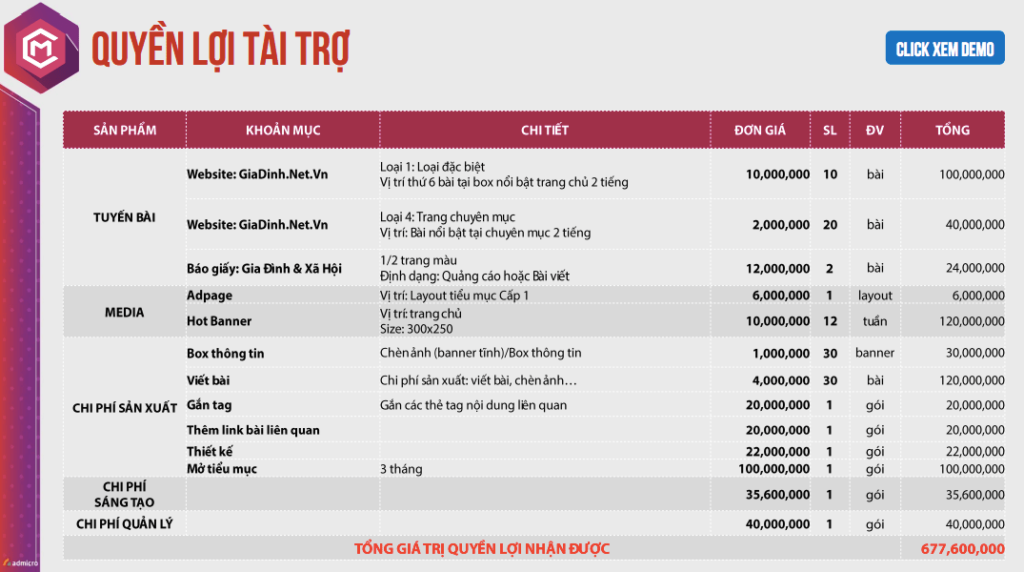 QUYỀN LỢI TÀI TRỢ

CLICK XEM DEMO

| SẢN PHẨM | KHOẢN MỤC | CHI TIẾT | ĐƠN GIÁ | SL | ĐV | TỔNG |
|---|---|---|---|---|---|---|
| TUYẾN BÀI | Website: GiaDinh.Net.Vn | Loại 1: Loại đặc biệt Vị trí thứ 6 bài tại box nổi bật trang chủ 2 tiếng | 10,000,000 | 10 | bài | 100,000,000 |
| | Website: GiaDinh.Net.Vn | Loại 4: Trang chuyên mục Vị trí: Bài nổi bật tại chuyên mục 2 tiếng | 2,000,000 | 20 | bài | 40,000,000 |
| | Báo giấy: Gia Đình & Xã Hội | 1/2 trang màu Định dạng: Quảng cáo hoặc Bài viết | 12,000,000 | 2 | bài | 24,000,000 |
| MEDIA | Adpage | Vị trí: Layout tiểu mục Cấp 1 | 6,000,000 | 1 | layout | 6,000,000 |
| | Hot Banner | Vị trí: trang chủ Size: 300x250 | 10,000,000 | 12 | tuần | 120,000,000 |
| CHI PHÍ SẢN XUẤT | Box thông tin | Chèn ảnh (banner tĩnh)/Box thông tin | 1,000,000 | 30 | banner | 30,000,000 |
| | Viết bài | Chi phí sản xuất: viết bài, chèn ảnh… | 4,000,000 | 30 | bài | 120,000,000 |
| | Gắn tag | Gắn các thẻ tag nội dung liên quan | 20,000,000 | 1 | gói | 20,000,000 |
| | Thêm link bài liên quan | | 20,000,000 | 1 | gói | 20,000,000 |
| | Thiết kế | | 22,000,000 | 1 | gói | 22,000,000 |
| | Mở tiểu mục | 3 tháng | 100,000,000 | 1 | gói | 100,000,000 |
| CHI PHÍ SÁNG TẠO | | | 35,600,000 | 1 | gói | 35,600,000 |
| CHI PHÍ QUẢN LÝ | | | 40,000,000 | 1 | gói | 40,000,000 |
| TỔNG GIÁ TRỊ QUYỀN LỢI NHẬN ĐƯỢC | | | | | | 677,600,000 |

admicro